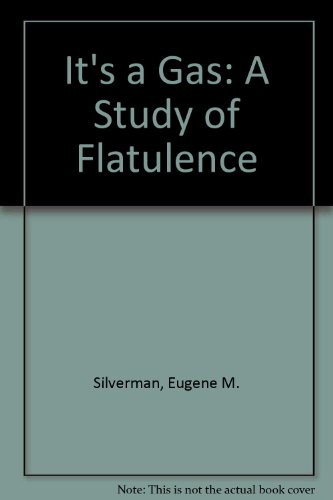 It's a Gas: A Study of Flatulence

Silverman, Eugene M.

Note: This is not the actual book cover